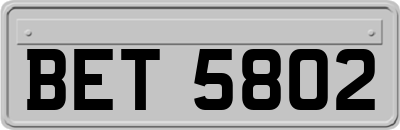 BET 5802